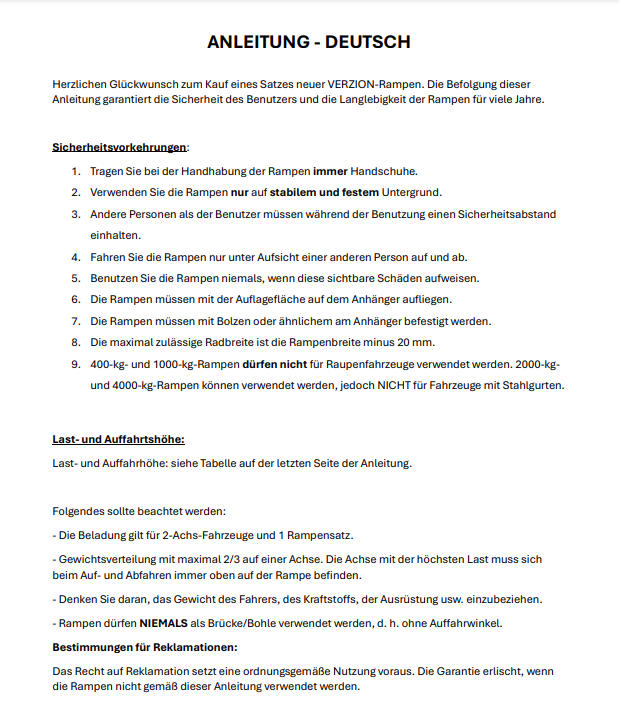 ANLEITUNG - DEUTSCH

Herzlichen Glückwunsch zum Kauf eines Satzes neuer VERZION-Rampen. Die Befolgung dieser Anleitung garantiert die Sicherheit des Benutzers und die Langlebigkeit der Rampen für viele Jahre.

Sicherheitsvorkehrungen:

1. Tragen Sie bei der Handhabung der Rampen immer Handschuhe.
2. Verwenden Sie die Rampen nur auf stabilem und festem Untergrund.
3. Andere Personen als der Benutzer müssen während der Benutzung einen Sicherheitsabstand einhalten.
4. Fahren Sie die Rampen nur unter Aufsicht einer anderen Person auf und ab.
5. Benutzen Sie die Rampen niemals, wenn diese sichtbare Schäden aufweisen.
6. Die Rampen müssen mit der Auflagefläche auf dem Anhänger aufliegen.
7. Die Rampen müssen mit Bolzen oder ähnlichem am Anhänger befestigt werden.
8. Die maximal zulässige Radbreite ist die Rampenbreite minus 20 mm.
9. 400-kg- und 1000-kg-Rampen dürfen nicht für Raupenfahrzeuge verwendet werden. 2000-kg- und 4000-kg-Rampen können verwendet werden, jedoch NICHT für Fahrzeuge mit Stahlgurten.

Last- und Auffahrtshöhe:

Last- und Auffahrhöhe: siehe Tabelle auf der letzten Seite der Anleitung.

Folgendes sollte beachtet werden:

- Die Beladung gilt für 2-Achs-Fahrzeuge und 1 Rampensatz.

- Gewichtsverteilung mit maximal 2/3 auf einer Achse. Die Achse mit der höchsten Last muss sich beim Auf- und Abfahren immer oben auf der Rampe befinden.

- Denken Sie daran, das Gewicht des Fahrers, des Kraftstoffs, der Ausrüstung usw. einzubeziehen.

- Rampen dürfen NIEMALS als Brücke/Bohle verwendet werden, d. h. ohne Auffahrwinkel.

Bestimmungen für Reklamationen:

Das Recht auf Reklamation setzt eine ordnungsgemäße Nutzung voraus. Die Garantie erlischt, wenn die Rampen nicht gemäß dieser Anleitung verwendet werden.